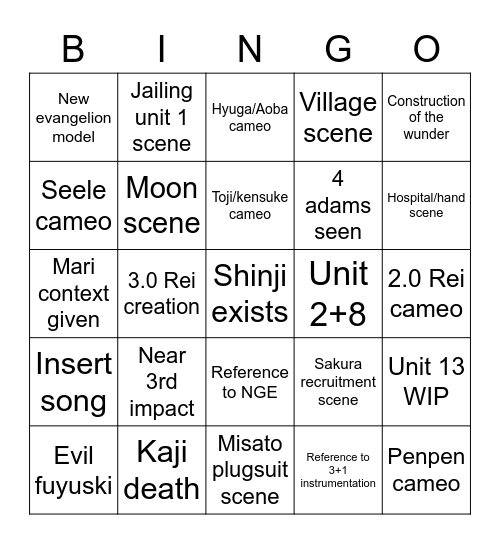 | B | I | N | G | O |
|---|---|---|---|---|
| New evangelion model | Jailing unit 1 scene | Hyuga/Aoba cameo | Village scene | Construction of the wunder |
| Seele cameo | Moon scene | Toji/kensuke cameo | 4 adams seen | Hospital/hand scene |
| Mari context given | 3.0 Rei creation | Shinji exists | Unit 2+8 | 2.0 Rei cameo |
| Insert song | Near 3rd impact | Reference to NGE | Sakura recruitment scene | Unit 13 WIP |
| Evil fuyuski | Kaji death | Misato plugsuit scene | Reference to 3+1 instrumentation | Penpen cameo |